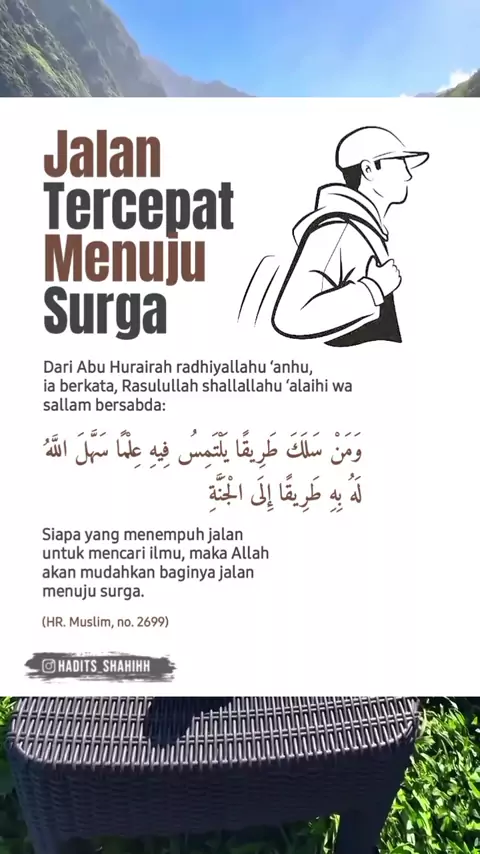 Jalan
Tercepat
Menuju
Surga

Dari Abu Hurairah radhiyallahu 'anhu, ia berkata, Rasulullah shallallahu 'alaihi wa sallam bersabda:

وَمَنْ سَلَكَ طَرِيقًا يَلْتَمِسُ فِيهِ عِلْمًا سَهَّلَ اللَّهُ لَهُ بِهِ طَرِيقًا إِلَى الْجَنَّةِ

Siapa yang menempuh jalan untuk mencari ilmu, maka Allah akan mudahkan baginya jalan menuju surga.

(HR. Muslim, no. 2699)

HADITS_SHAHIHH